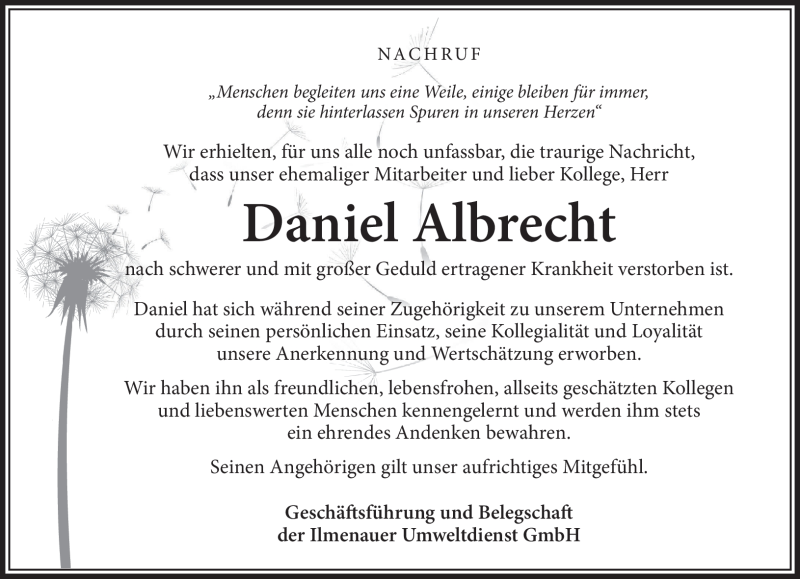 NACHRUF

„Menschen begleiten uns eine Weile, einige bleiben für immer, denn sie hinterlassen Spuren in unseren Herzen“

Wir erhielten, für uns alle noch unfassbar, die traurige Nachricht, dass unser ehemaliger Mitarbeiter und lieber Kollege, Herr

Daniel Albrecht

nach schwerer und mit großer Geduld ertragener Krankheit verstorben ist.

Daniel hat sich während seiner Zugehörigkeit zu unserem Unternehmen durch seinen persönlichen Einsatz, seine Kollegialität und Loyalität unsere Anerkennung und Wertschätzung erworben.

Wir haben ihn als freundlichen, lebensfrohen, allseits geschätzten Kollegen und liebenswerten Menschen kennengelernt und werden ihm stets ein ehrendes Andenken bewahren.

Seinen Angehörigen gilt unser aufrichtiges Mitgefühl.

Geschäftsführung und Belegschaft der Ilmenauer Umweltdienst GmbH